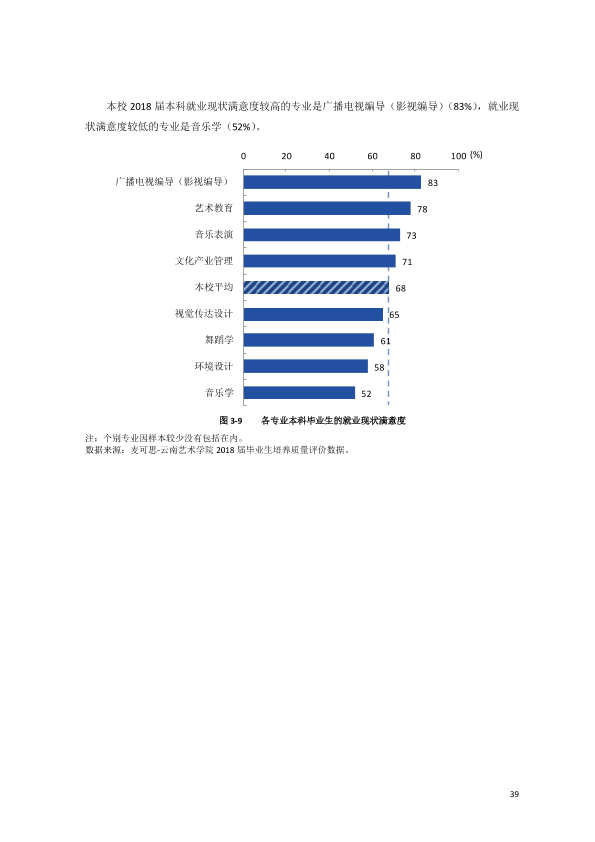 本校2018届本科就业现状满意度较高的专业是广播电视编导（影视编导）（83%），就业现状满意度较低的专业是音乐学（52%）。

0 20 40 60 80 100 (%)

广播电视编导（影视编导） 83
艺术教育 78
音乐表演 73
文化产业管理 71
本校平均 68
视觉传达设计 65
舞蹈学 61
环境设计 58
音乐学 52

图3-9 各专业本科毕业生的就业现状满意度

注：个别专业因样本较少没有包括在内。
数据来源：麦可思-云南艺术学院2018届毕业生培养质量评价数据。

39